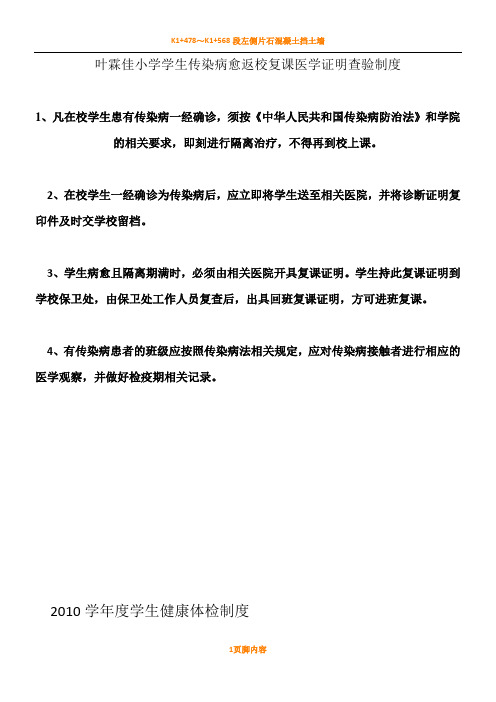 K1+478～K1+568 段左侧片石混凝土挡土墙

叶霖佳小学学生传染病愈返校复课医学证明查验制度

1、凡在校学生患有传染病一经确诊，须按《中华人民共和国传染病防治法》和学院的相关要求，即刻进行隔离治疗，不得再到校上课。

2、在校学生一经确诊为传染病后，应立即将学生送至相关医院，并将诊断证明复印件及时交学校留档。

3、学生病愈且隔离期满时，必须由相关医院开具复课证明。学生持此复课证明到学校保卫处，由保卫处工作人员复查后，出具回班复课证明，方可进班复课。

4、有传染病患者的班级应按照传染病法相关规定，应对传染病接触者进行相应的医学观察，并做好检疫期相关记录。

2010 学年度学生健康体检制度

1页脚内容